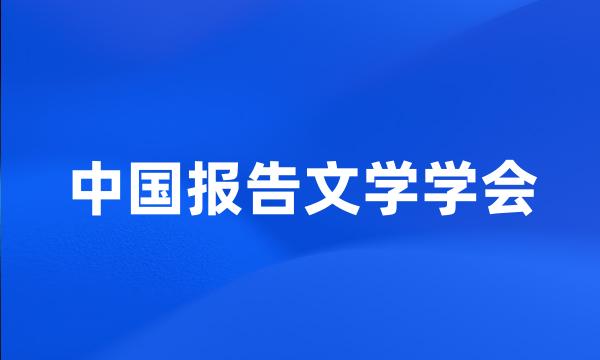 中国报告文学学会